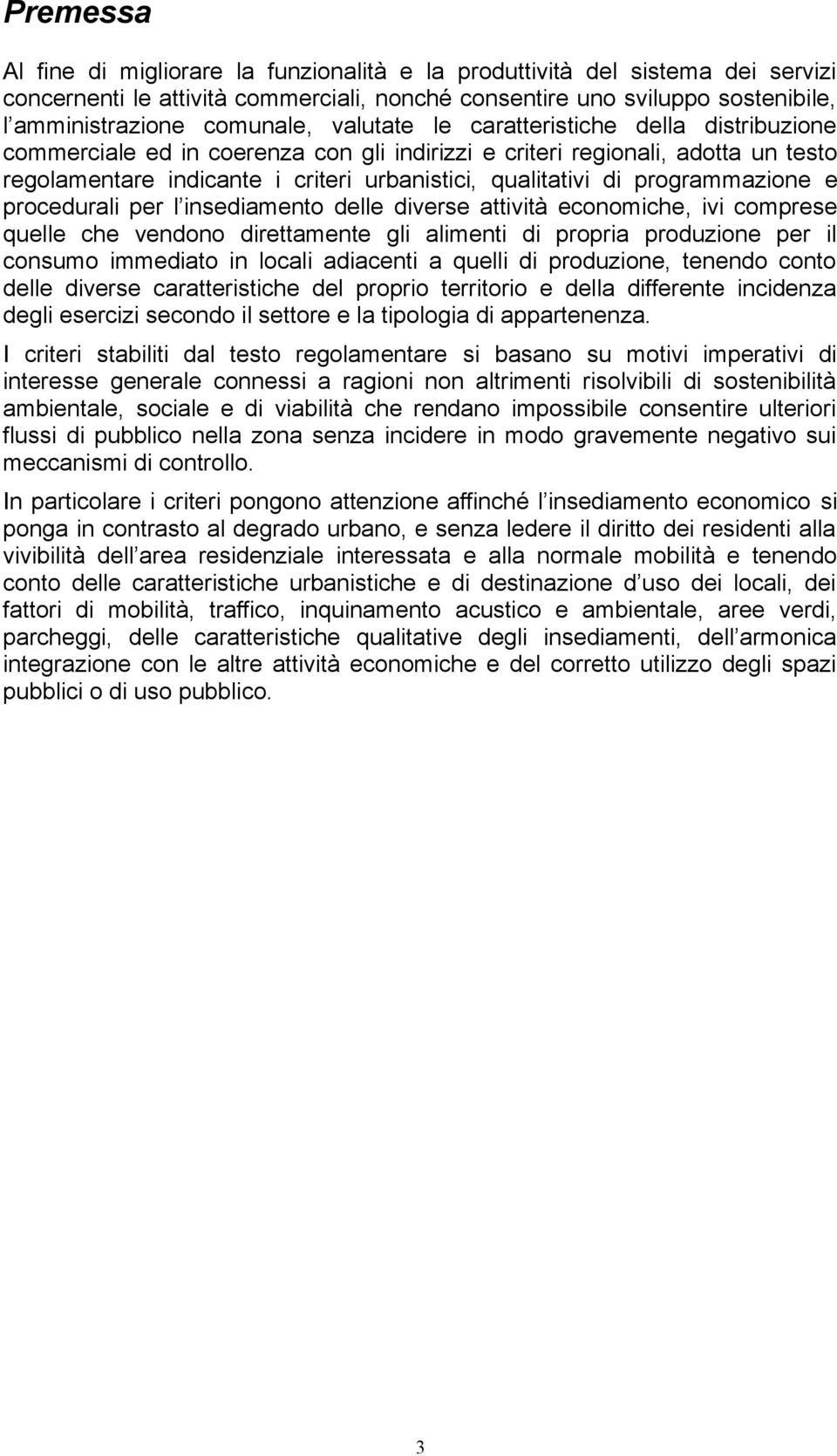 Premessa

Al fine di migliorare la funzionalità e la produttività del sistema dei servizi concernenti le attività commerciali, nonché consentire uno sviluppo sostenibile, l amministrazione comunale, valutate le caratteristiche della distribuzione commerciale ed in coerenza con gli indirizzi e criteri regionali, adotta un testo regolamentare indicante i criteri urbanistici, qualitativi di programmazione e procedurali per l insediamento delle diverse attività economiche, ivi comprese quelle che vendono direttamente gli alimenti di propria produzione per il consumo immediato in locali adiacenti a quelli di produzione, tenendo conto delle diverse caratteristiche del proprio territorio e della differente incidenza degli esercizi secondo il settore e la tipologia di appartenenza.

I criteri stabiliti dal testo regolamentare si basano su motivi imperativi di interesse generale connessi a ragioni non altrimenti risolvibili di sostenibilità ambientale, sociale e di viabilità che rendano impossibile consentire ulteriori flussi di pubblico nella zona senza incidere in modo gravemente negativo sui meccanismi di controllo.

In particolare i criteri pongono attenzione affinché l insediamento economico si ponga in contrasto al degrado urbano, e senza ledere il diritto dei residenti alla vivibilità dell area residenziale interessata e alla normale mobilità e tenendo conto delle caratteristiche urbanistiche e di destinazione d uso dei locali, dei fattori di mobilità, traffico, inquinamento acustico e ambientale, aree verdi, parcheggi, delle caratteristiche qualitative degli insediamenti, dell armonica integrazione con le altre attività economiche e del corretto utilizzo degli spazi pubblici o di uso pubblico.

3